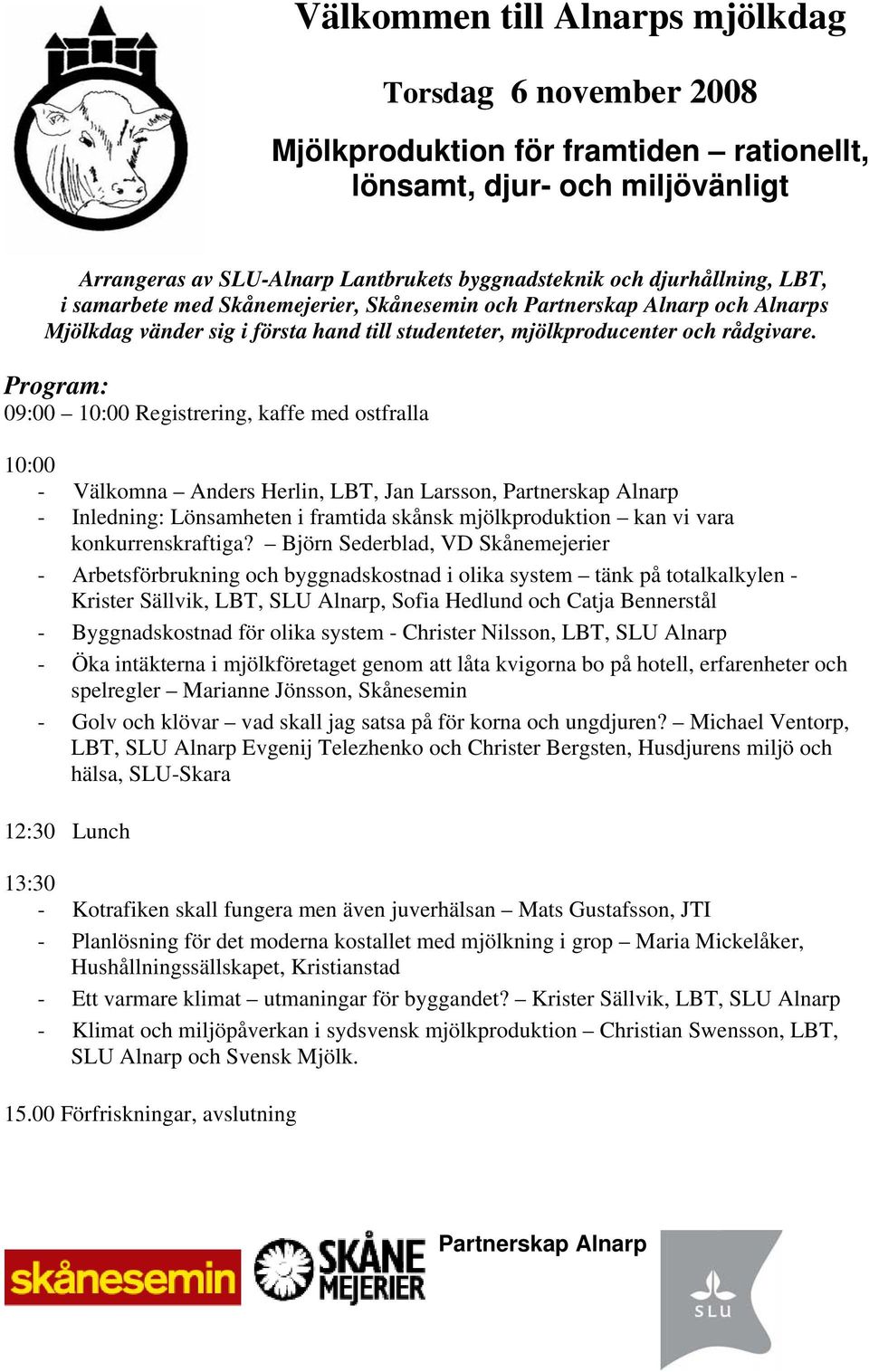 Välkommen till Alnarps mjölkdag

Torsdag 6 november 2008

Mjölkproduktion för framtiden – rationellt, lönsamt, djur- och miljövänligt

Arrangeras av SLU-Alnarp Lantbrukets byggnadsteknik och djurhållning, LBT, i samarbete med Skånemejerier, Skånesemin och Partnerskap Alnarp och Alnarps Mjölkdag vänder sig i första hand till studenteter, mjölkproducenter och rådgivare.

Program:
09:00 – 10:00 Registrering, kaffe med ostfralla

10:00
- Välkomna – Anders Herlin, LBT, Jan Larsson, Partnerskap Alnarp
- Inledning: Lönsamheten i framtida skånsk mjölkproduktion – kan vi vara konkurrenskraftiga? – Björn Sederblad, VD Skånemejerier
- Arbetsförbrukning och byggnadskostnad i olika system – tänk på totalkalkylen - Krister Sällvik, LBT, SLU Alnarp, Sofia Hedlund och Catja Bennerstål
- Byggnadskostnad för olika system - Christer Nilsson, LBT, SLU Alnarp
- Öka intäkterna i mjölkföretaget genom att låta kvigorna bo på hotell, erfarenheter och spelregler – Marianne Jönsson, Skånesemin
- Golv och klövar – vad skall jag satsa på för korna och ungdjuren? – Michael Ventorp, LBT, SLU Alnarp Evgenij Telezhenko och Christer Bergsten, Husdjurens miljö och hälsa, SLU-Skara

12:30 Lunch

13:30
- Kotrafiken skall fungera men även juverhälsan – Mats Gustafsson, JTI
- Planlösning för det moderna kostallet med mjölkning i grop – Maria Mickelåker, Hushållningssällskapet, Kristianstad
- Ett varmare klimat – utmaningar för byggandet? – Krister Sällvik, LBT, SLU Alnarp
- Klimat och miljöpåverkan i sydsvensk mjölkproduktion – Christian Swensson, LBT, SLU Alnarp och Svensk Mjölk.

15.00 Förfriskningar, avslutning

skånesemin SKÅNE MEJERIER Partnerskap Alnarp SLU